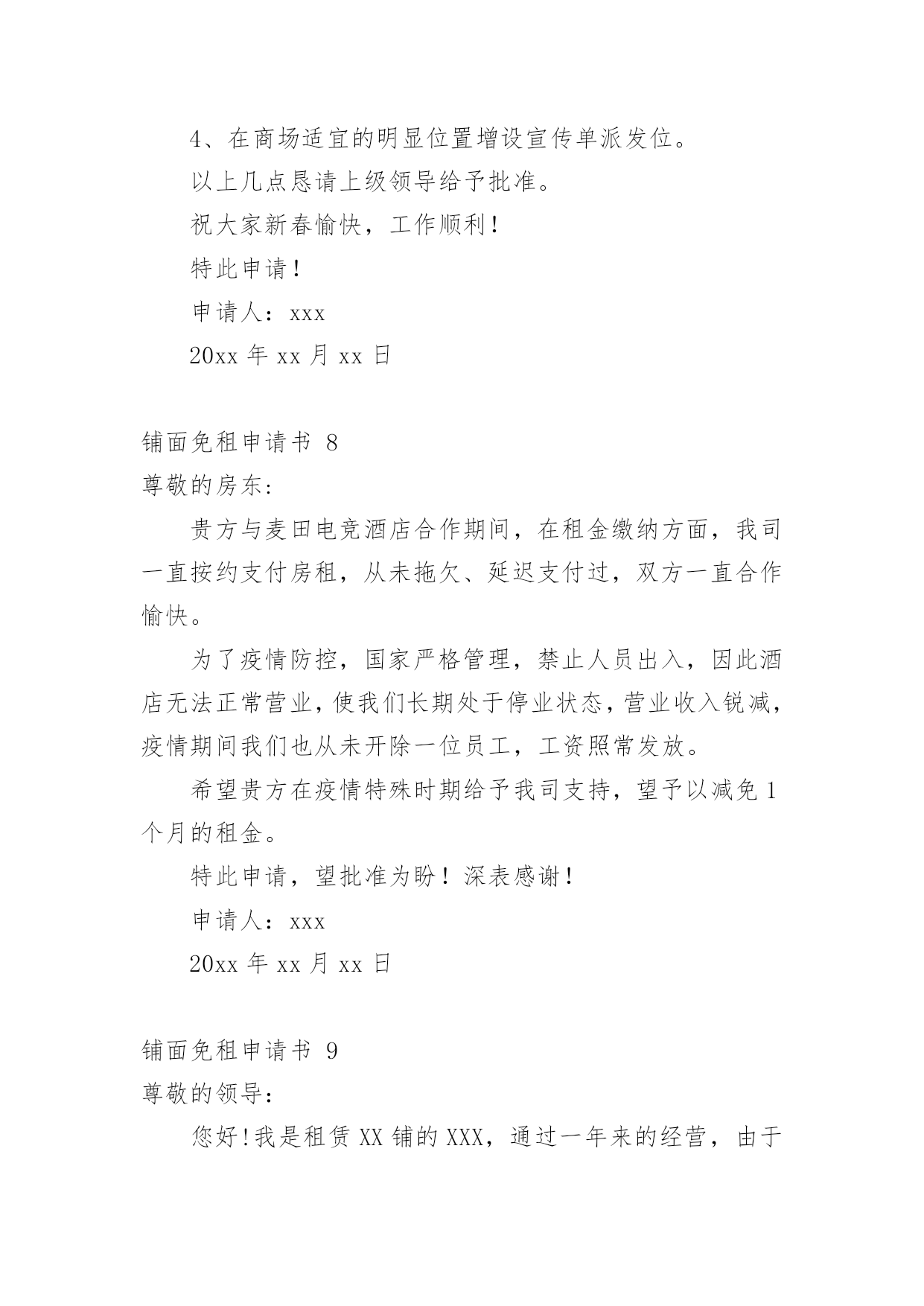 4、在商场适宜的明显位置增设宣传单派发位。

以上几点恳请上级领导给予批准。

祝大家新春愉快，工作顺利！

特此申请！

申请人：xxx

20xx 年 xx 月 xx 日

铺面免租申请书 8

尊敬的房东:

贵方与麦田电竞酒店合作期间，在租金缴纳方面，我司一直按约支付房租，从未拖欠、延迟支付过，双方一直合作愉快。

为了疫情防控，国家严格管理，禁止人员出入，因此酒店无法正常营业，使我们长期处于停业状态，营业收入锐减，疫情期间我们也从未开除一位员工，工资照常发放。

希望贵方在疫情特殊时期给予我司支持，望予以减免 1 个月的租金。

特此申请，望批准为盼！深表感谢！

申请人：xxx

20xx 年 xx 月 xx 日

铺面免租申请书 9

尊敬的领导：

您好!我是租赁 XX 铺的 XXX，通过一年来的经营，由于